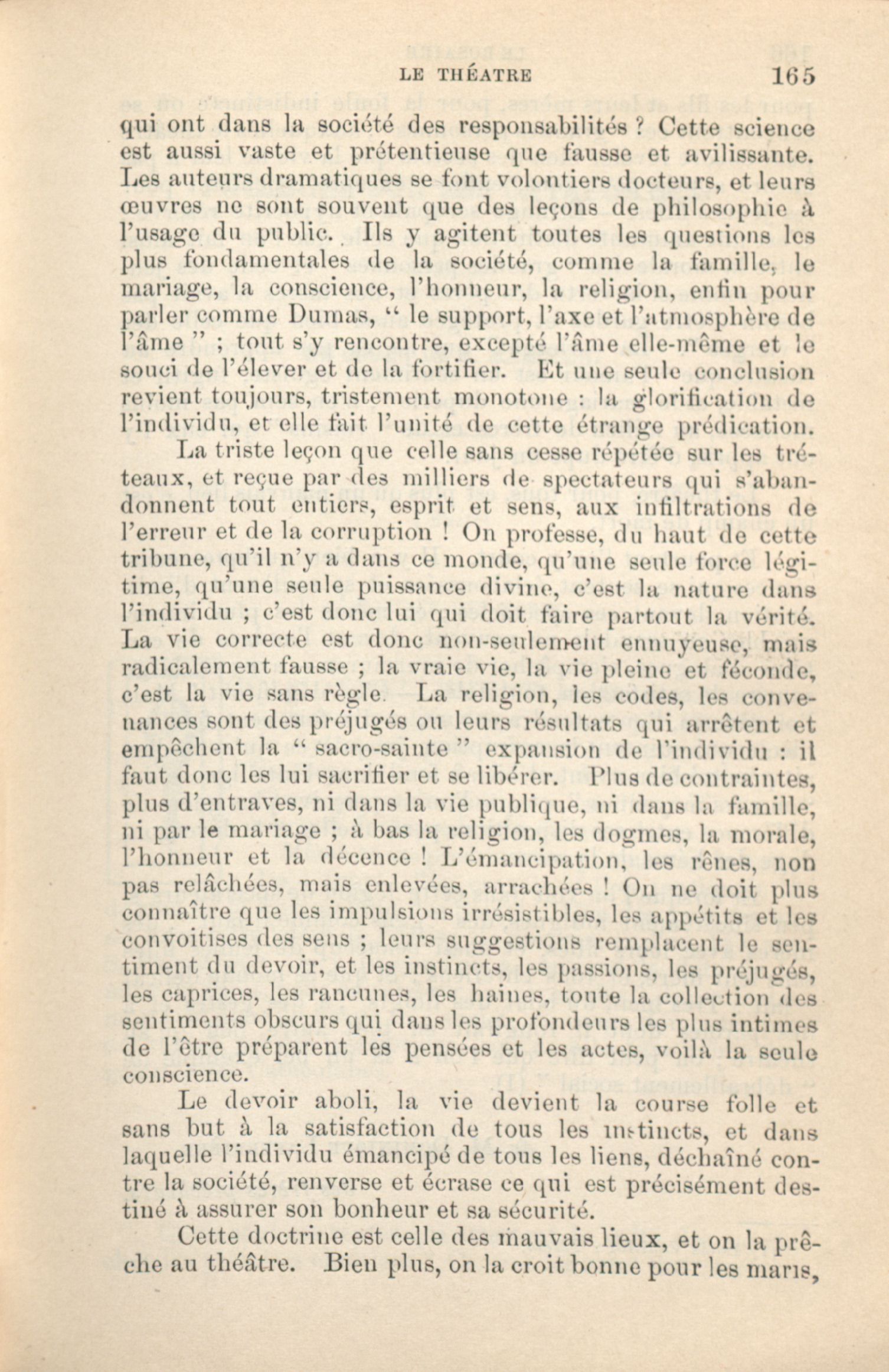 LE THÉATRE 165

qui ont dans la société des responsabilités ? Cette science est aussi vaste et prétentieuse que fausse et avilissante. Les auteurs dramatiques se font volontiers docteurs, et leurs œuvres ne sont souvent que des leçons de philosophie à l'usage du public. Ils y agitent toutes les questions les plus fondamentales de la société, comme la famille, le mariage, la conscience, l'honneur, la religion, enfin pour parler comme Dumas, " le support, l'axe et l'atmosphère de l'âme " ; tout s'y rencontre, excepté l'âme elle-même et le souci de l'élever et de la fortifier. Et une seule conclusion revient toujours, tristement monotone : la glorification de l'individu, et elle fait l'unité de cette étrange prédication.

La triste leçon que celle sans cesse répétée sur les tréteaux, et reçue par des milliers de spectateurs qui s'abandonnent tout entiers, esprit et sens, aux infiltrations de l'erreur et de la corruption ! On professe, du haut de cette tribune, qu'il n'y a dans ce monde, qu'une seule force légitime, qu'une seule puissance divine, c'est la nature dans l'individu ; c'est donc lui qui doit faire partout la vérité. La vie correcte est donc non-seulement ennuyeuse, mais radicalement fausse ; la vraie vie, la vie pleine et féconde, c'est la vie sans règle. La religion, les codes, les convenances sont des préjugés ou leurs résultats qui arrêtent et empêchent la " sacro-sainte " expansion de l'individu : il faut donc les lui sacrifier et se libérer. Plus de contraintes, plus d'entraves, ni dans la vie publique, ni dans la famille, ni par le mariage ; à bas la religion, les dogmes, la morale, l'honneur et la décence ! L'émancipation, les rênes, non pas relâchées, mais enlevées, arrachées ! On ne doit plus connaître que les impulsions irrésistibles, les appétits et les convoitises des sens ; leurs suggestions remplacent le sentiment du devoir, et les instincts, les passions, les préjugés, les caprices, les rancunes, les haines, toute la collection des sentiments obscurs qui dans les profondeurs les plus intimes de l'être préparent les pensées et les actes, voilà la seule conscience.

Le devoir aboli, la vie devient la course folle et sans but à la satisfaction de tous les instincts, et dans laquelle l'individu émancipé de tous les liens, déchaîné contre la société, renverse et écrase ce qui est précisément destiné à assurer son bonheur et sa sécurité.

Cette doctrine est celle des mauvais lieux, et on la prêche au théâtre. Bien plus, on la croit bonne pour les maris,